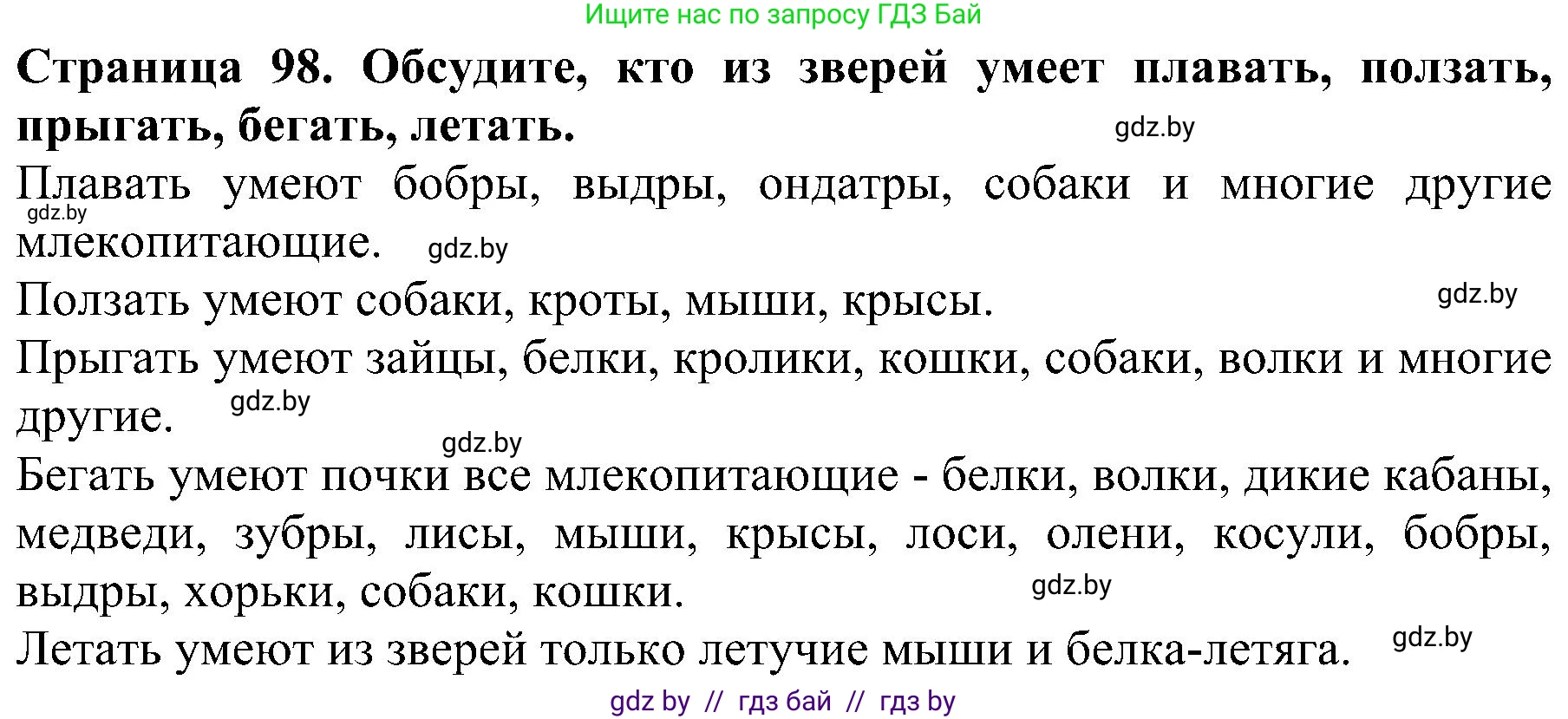 Ищите нас по запросу ГДЗ Бай

**Страница 98. Обсудите, кто из зверей умеет плавать, ползать, прыгать, бегать, летать.** gdz.by

Плавать умеют бобры, выдры, ондатры, собаки и многие другие gdz.by млекопитающие. gdz.by

Ползать умеют собаки, кроты, мыши, крысы. gdz.by

Прыгать умеют зайцы, белки, кролики, кошки, собаки, волки и многие другие. gdz.by

gdz.by

Бегать умеют почки все млекопитающие - белки, волки, дикие кабаны, медведи, зубры, лисы, мыши, крысы, лоси, олени, косули, бобры, выдры, хорьки, собаки, кошки. gdz.by

Летать умеют из зверей только летучие мыши и белка-летяга. gdz.by

gdz by // гдз бай // гдз by